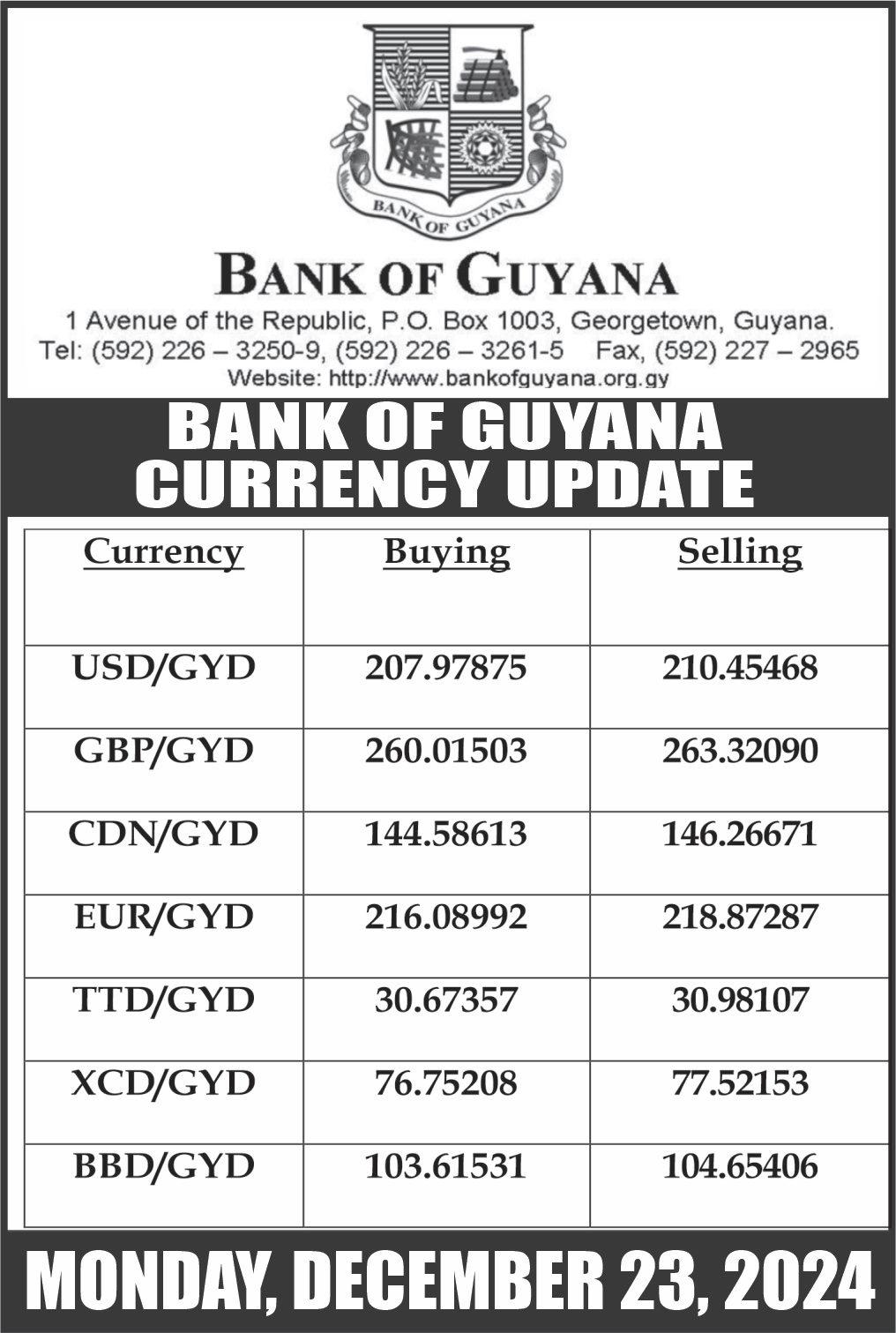 BANK OF GUYANA

BANK OF GUYANA

1 Avenue of the Republic, P.O. Box 1003, Georgetown, Guyana.
Tel: (592) 226 – 3250-9, (592) 226 – 3261-5 Fax, (592) 227 – 2965
Website: http://www.bankofguyana.org.gy

BANK OF GUYANA
CURRENCY UPDATE

| Currency | Buying | Selling |
|---|---|---|
| USD/GYD | 207.97875 | 210.45468 |
| GBP/GYD | 260.01503 | 263.32090 |
| CDN/GYD | 144.58613 | 146.26671 |
| EUR/GYD | 216.08992 | 218.87287 |
| TTD/GYD | 30.67357 | 30.98107 |
| XCD/GYD | 76.75208 | 77.52153 |
| BBD/GYD | 103.61531 | 104.65406 |

MONDAY, DECEMBER 23, 2024